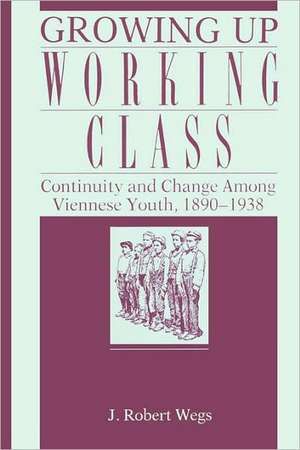 GROWING UP
WORKING
CLASS

Continuity and Change Among Viennese Youth, 1890–1938

J. Robert Wegs